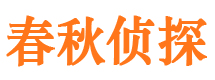 春秋侦探